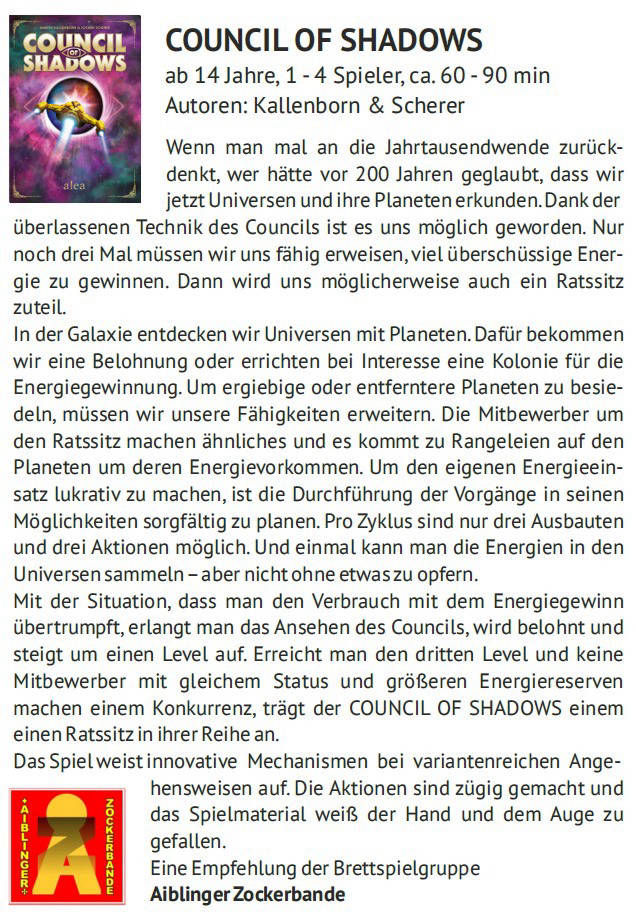 COUNCIL OF SHADOWS

alea

COUNCIL OF SHADOWS
ab 14 Jahre, 1 - 4 Spieler, ca. 60 - 90 min
Autoren: Kallenborn & Scherer

Wenn man mal an die Jahrtausendwende zurückdenkt, wer hätte vor 200 Jahren geglaubt, dass wir jetzt Universen und ihre Planeten erkunden. Dank der überlassenen Technik des Councils ist es uns möglich geworden. Nur noch drei Mal müssen wir uns fähig erweisen, viel überschüssige Energie zu gewinnen. Dann wird uns möglicherweise auch ein Ratssitz zuteil.
In der Galaxie entdecken wir Universen mit Planeten. Dafür bekommen wir eine Belohnung oder errichten bei Interesse eine Kolonie für die Energiegewinnung. Um ergiebige oder entferntere Planeten zu besiedeln, müssen wir unsere Fähigkeiten erweitern. Die Mitbewerber um den Ratssitz machen ähnliches und es kommt zu Rangeleien auf den Planeten um deren Energievorkommen. Um den eigenen Energieeinsatz lukrativ zu machen, ist die Durchführung der Vorgänge in seinen Möglichkeiten sorgfältig zu planen. Pro Zyklus sind nur drei Ausbauten und drei Aktionen möglich. Und einmal kann man die Energien in den Universen sammeln – aber nicht ohne etwas zu opfern.
Mit der Situation, dass man den Verbrauch mit dem Energiegewinn übertrumpft, erlangt man das Ansehen des Councils, wird belohnt und steigt um einen Level auf. Erreicht man den dritten Level und keine Mitbewerber mit gleichem Status und größeren Energiereserven machen einem Konkurrenz, trägt der COUNCIL OF SHADOWS einem einen Ratssitz in ihrer Reihe an.
Das Spiel weist innovative Mechanismen bei variantenreichen Angehensweisen auf. Die Aktionen sind zügig gemacht und das Spielmaterial weiß der Hand und dem Auge zu gefallen.
Eine Empfehlung der Brettspielgruppe
Aiblinger Zockerbande

AIBLINGER ZOCKERBANDE